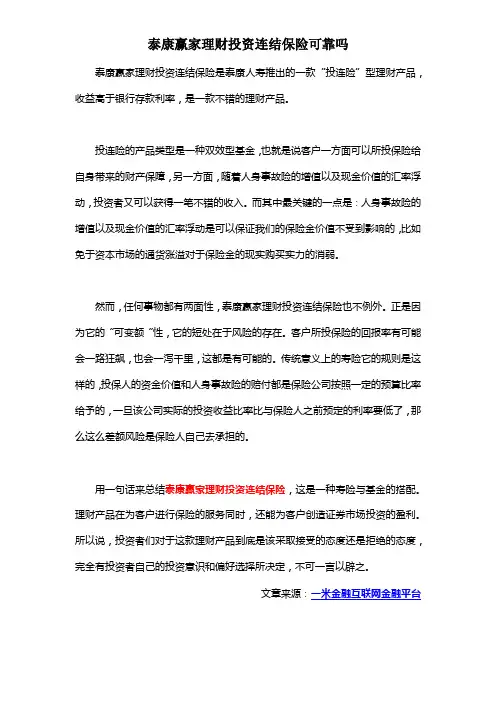 泰康赢家理财投资连结保险可靠吗

泰康赢家理财投资连结保险是泰康人寿推出的一款"投连险"型理财产品，收益高于银行存款利率，是一款不错的理财产品。

投连险的产品类型是一种双效型基金，也就是说客户一方面可以所投保险给自身带来的财产保障，另一方面，随着人身事故险的增值以及现金价值的汇率浮动，投资者又可以获得一笔不错的收入。而其中最关键的一点是：人身事故险的增值以及现金价值的汇率浮动是可以保证我们的保险金价值不受到影响的，比如免于资本市场的通货涨溢对于保险金的现实购买实力的消弱。

然而，任何事物都有两面性，泰康赢家理财投资连结保险也不例外。正是因为它的"可变额"性，它的短处在于风险的存在。客户所投保险的回报率有可能会一路狂飙，也会一泻千里，这都是有可能的。传统意义上的寿险它的规则是这样的，投保人的资金价值和人身事故险的赔付都是保险公司按照一定的预算比率给予的，一旦该公司实际的投资收益比率比与保险人之前预定的利率要低了，那么这么差额风险是保险人自己去承担的。

用一句话来总结泰康赢家理财投资连结保险，这是一种寿险与基金的搭配。理财产品在为客户进行保险的服务同时，还能为客户创造证券市场投资的盈利。所以说，投资者们对于这款理财产品到底是该采取接受的态度还是拒绝的态度，完全有投资者自己的投资意识和偏好选择所决定，不可一言以辟之。

文章来源：一米金融互联网金融平台